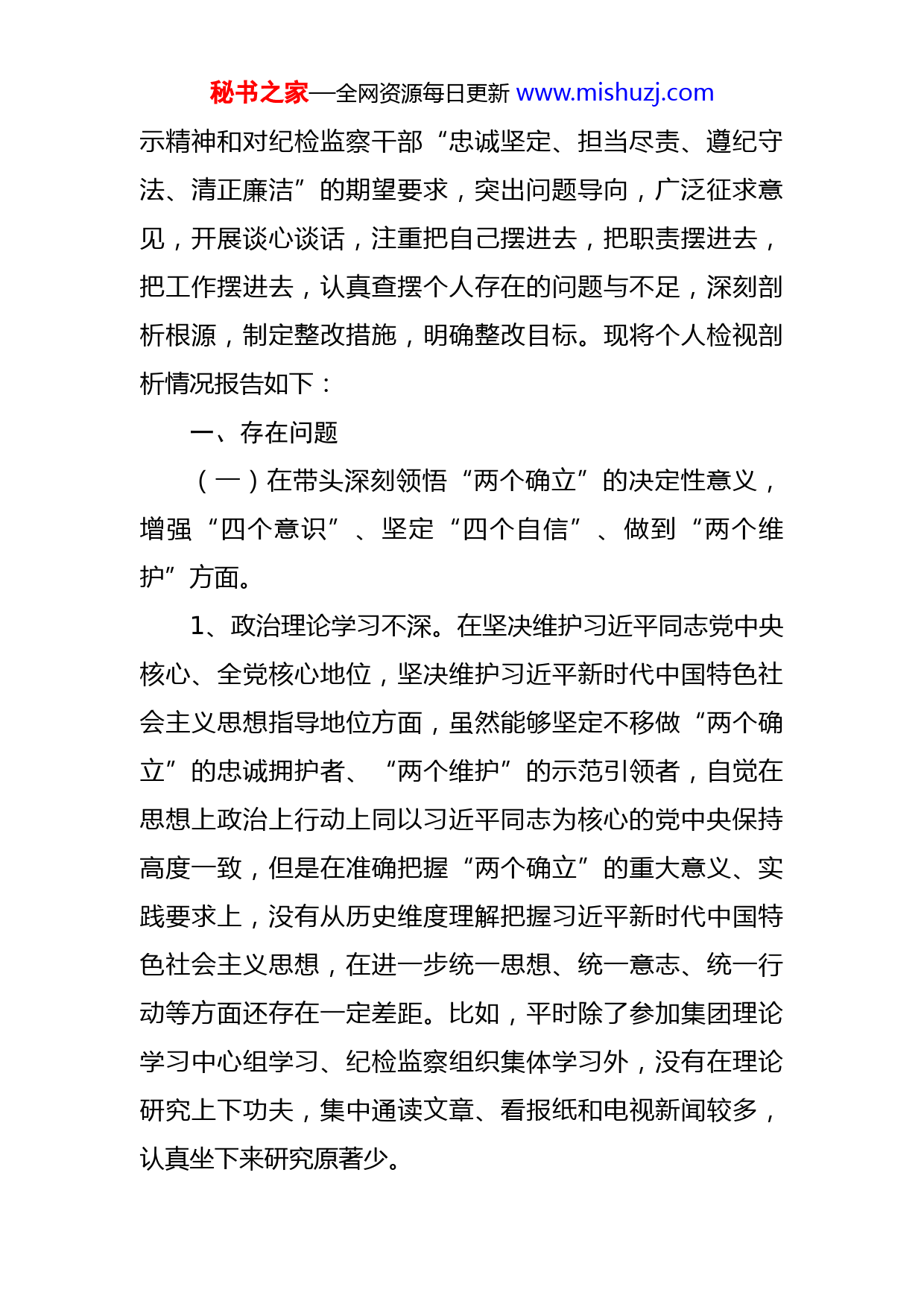 秘书之家—全网资源每日更新 www.mishuzj.com

示精神和对纪检监察干部“忠诚坚定、担当尽责、遵纪守法、清正廉洁”的期望要求，突出问题导向，广泛征求意见，开展谈心谈话，注重把自己摆进去，把职责摆进去，把工作摆进去，认真查摆个人存在的问题与不足，深刻剖析根源，制定整改措施，明确整改目标。现将个人检视剖析情况报告如下：

一、存在问题

（一）在带头深刻领悟“两个确立”的决定性意义，增强“四个意识”、坚定“四个自信”、做到“两个维护”方面。

1、政治理论学习不深。在坚决维护习近平同志党中央核心、全党核心地位，坚决维护习近平新时代中国特色社会主义思想指导地位方面，虽然能够坚定不移做“两个确立”的忠诚拥护者、“两个维护”的示范引领者，自觉在思想上政治上行动上同以习近平同志为核心的党中央保持高度一致，但是在准确把握“两个确立”的重大意义、实践要求上，没有从历史维度理解把握习近平新时代中国特色社会主义思想，在进一步统一思想、统一意志、统一行动等方面还存在一定差距。比如，平时除了参加集团理论学习中心组学习、纪检监察组织集体学习外，没有在理论研究上下功夫，集中通读文章、看报纸和电视新闻较多，认真坐下来研究原著少。